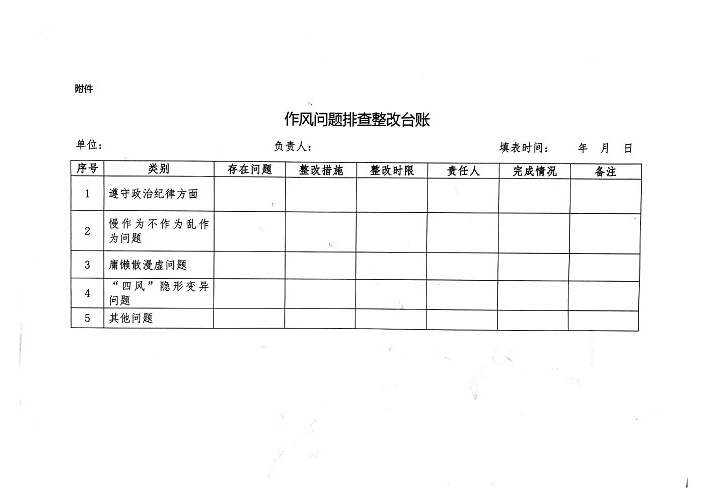 附件

作风问题排查整改台账

单位：　　　　负责人：　　　　填表时间：　年　月　日

| 序号 | 类别 | 存在问题 | 整改措施 | 整改时限 | 责任人 | 完成情况 | 备注 |
|---|---|---|---|---|---|---|---|
| 1 | 遵守政治纪律方面 | | | | | | |
| 2 | 慢作为不作为乱作为问题 | | | | | | |
| 3 | 庸懒散漫虚问题 | | | | | | |
| 4 | “四风”隐形变异问题 | | | | | | |
| 5 | 其他问题 | | | | | | |